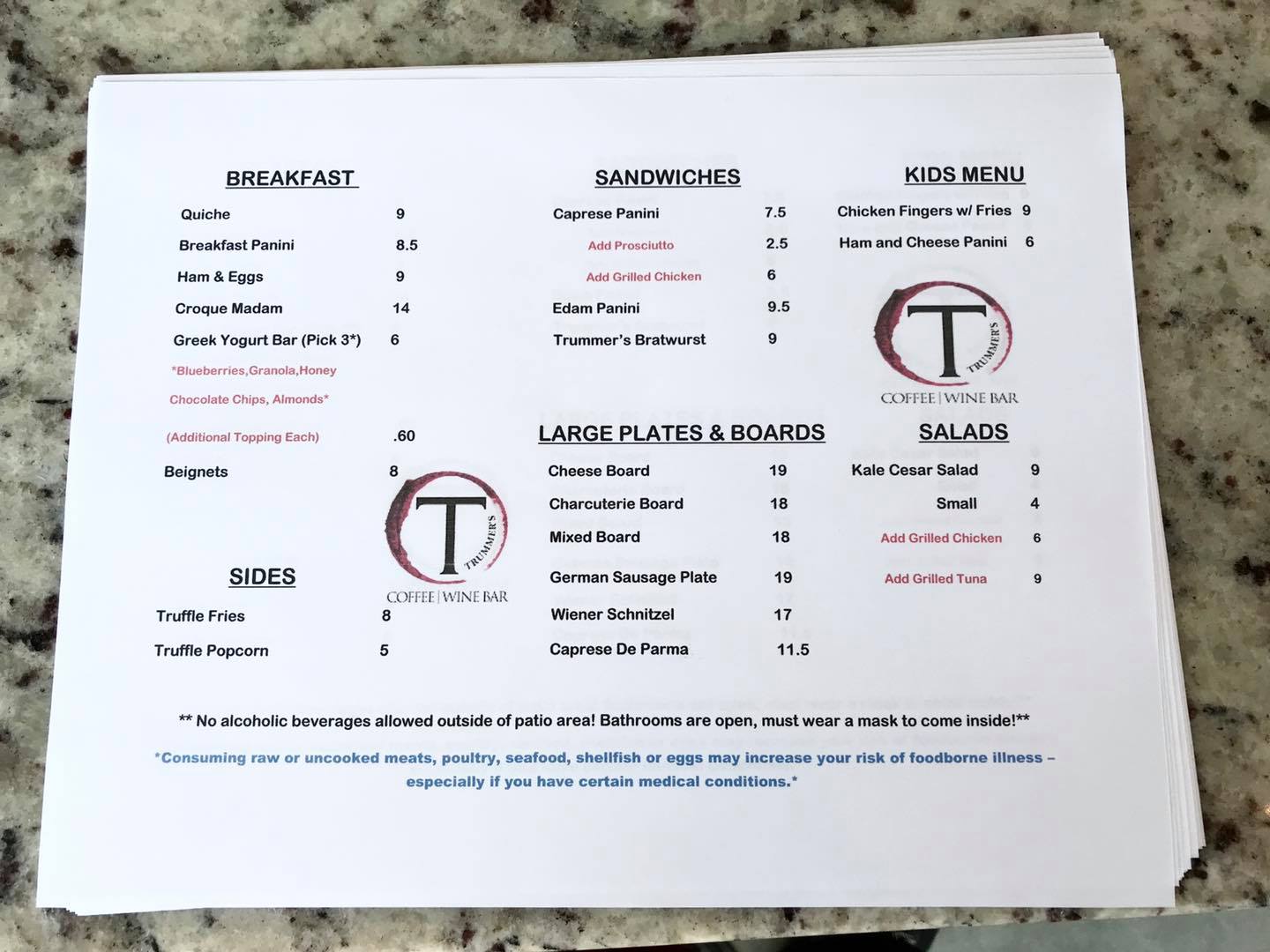 BREAKFAST

Quiche 9

Breakfast Panini 8.5

Ham & Eggs 9

Croque Madam 14

Greek Yogurt Bar (Pick 3*) 6

*Blueberries,Granola,Honey

Chocolate Chips, Almonds*

(Additional Topping Each) .60

Beignets 8

T
TRUMMER'S
COFFEE | WINE BAR

SIDES

Truffle Fries 8

Truffle Popcorn 5

SANDWICHES

Caprese Panini 7.5

Add Prosciutto 2.5

Add Grilled Chicken 6

Edam Panini 9.5

Trummer's Bratwurst 9

LARGE PLATES & BOARDS

Cheese Board 19

Charcuterie Board 18

Mixed Board 18

German Sausage Plate 19

Wiener Schnitzel 17

Caprese De Parma 11.5

KIDS MENU

Chicken Fingers w/ Fries 9

Ham and Cheese Panini 6

T
TRUMMER'S
COFFEE | WINE BAR

SALADS

Kale Cesar Salad 9

Small 4

Add Grilled Chicken 6

Add Grilled Tuna 9

** No alcoholic beverages allowed outside of patio area! Bathrooms are open, must wear a mask to come inside!**

*Consuming raw or uncooked meats, poultry, seafood, shellfish or eggs may increase your risk of foodborne illness – especially if you have certain medical conditions.*